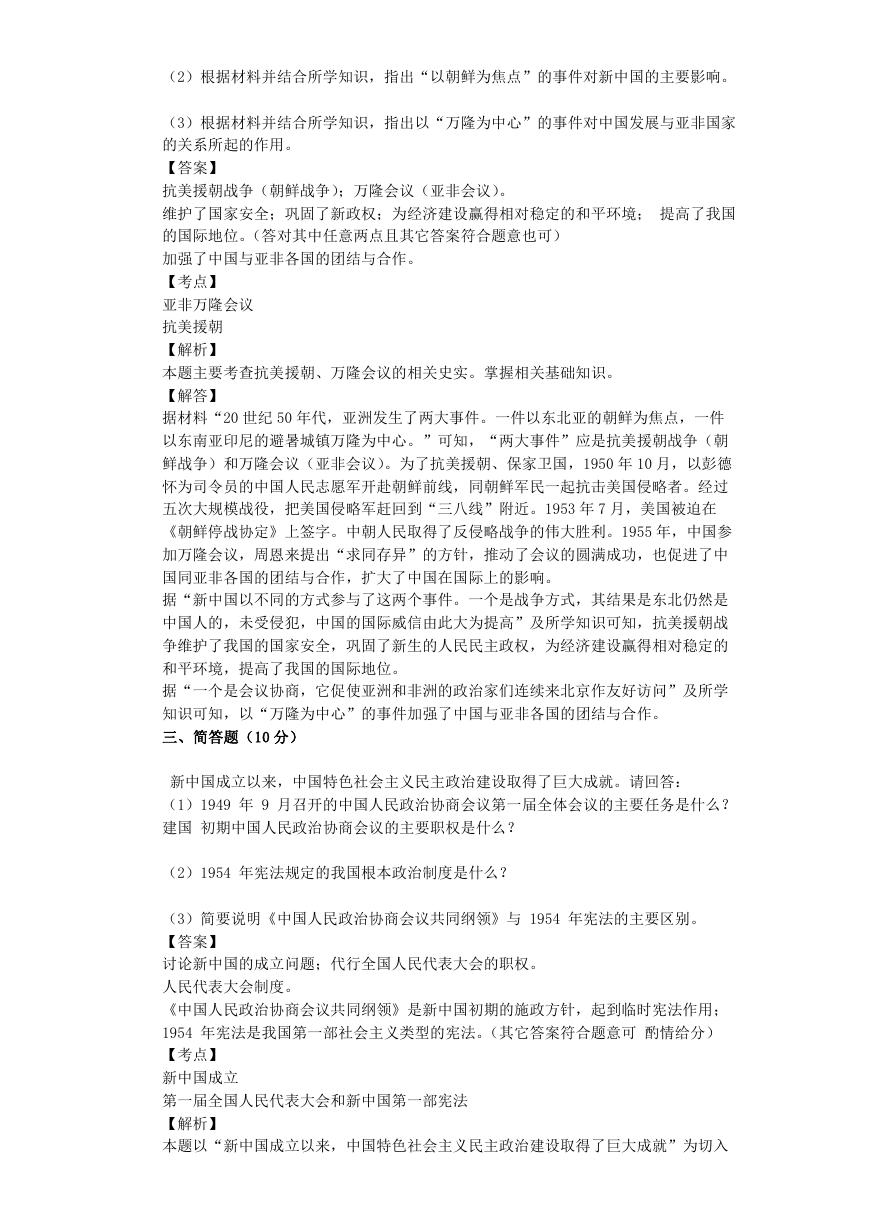 （2）根据材料并结合所学知识，指出“以朝鲜为焦点”的事件对新中国的主要影响。

（3）根据材料并结合所学知识，指出以“万隆为中心”的事件对中国发展与亚非国家的关系所起的作用。
【答案】
抗美援朝战争（朝鲜战争）；万隆会议（亚非会议）。
维护了国家安全；巩固了新政权；为经济建设赢得相对稳定的和平环境； 提高了我国的国际地位。（答对其中任意两点且其它答案符合题意也可）
加强了中国与亚非各国的团结与合作。
【考点】
亚非万隆会议
抗美援朝
【解析】
本题主要考查抗美援朝、万隆会议的相关史实。掌握相关基础知识。
【解答】
据材料“20 世纪 50 年代，亚洲发生了两大事件。一件以东北亚的朝鲜为焦点，一件以东南亚印尼的避暑城镇万隆为中心。”可知，“两大事件”应是抗美援朝战争（朝鲜战争）和万隆会议（亚非会议）。为了抗美援朝、保家卫国，1950 年 10 月，以彭德怀为司令员的中国人民志愿军开赴朝鲜前线，同朝鲜军民一起抗击美国侵略者。经过五次大规模战役，把美国侵略军赶回到“三八线”附近。1953 年 7 月，美国被迫在《朝鲜停战协定》上签字。中朝人民取得了反侵略战争的伟大胜利。1955 年，中国参加万隆会议，周恩来提出“求同存异”的方针，推动了会议的圆满成功，也促进了中国同亚非各国的团结与合作，扩大了中国在国际上的影响。
据“新中国以不同的方式参与了这两个事件。一个是战争方式，其结果是东北仍然是中国人的，未受侵犯，中国的国际威信由此大为提高”及所学知识可知，抗美援朝战争维护了我国的国家安全，巩固了新生的人民民主政权，为经济建设赢得相对稳定的和平环境，提高了我国的国际地位。
据“一个是会议协商，它促使亚洲和非洲的政治家们连续来北京作友好访问”及所学知识可知，以“万隆为中心”的事件加强了中国与亚非各国的团结与合作。
三、简答题（10 分）

新中国成立以来，中国特色社会主义民主政治建设取得了巨大成就。请回答：
（1）1949 年 9 月召开的中国人民政治协商会议第一届全体会议的主要任务是什么？建国 初期中国人民政治协商会议的主要职权是什么？

（2）1954 年宪法规定的我国根本政治制度是什么？

（3）简要说明《中国人民政治协商会议共同纲领》与 1954 年宪法的主要区别。
【答案】
讨论新中国的成立问题；代行全国人民代表大会的职权。
人民代表大会制度。
《中国人民政治协商会议共同纲领》是新中国初期的施政方针，起到临时宪法作用；1954 年宪法是我国第一部社会主义类型的宪法。（其它答案符合题意可 酌情给分）
【考点】
新中国成立
第一届全国人民代表大会和新中国第一部宪法
【解析】
本题以“新中国成立以来，中国特色社会主义民主政治建设取得了巨大成就”为切入